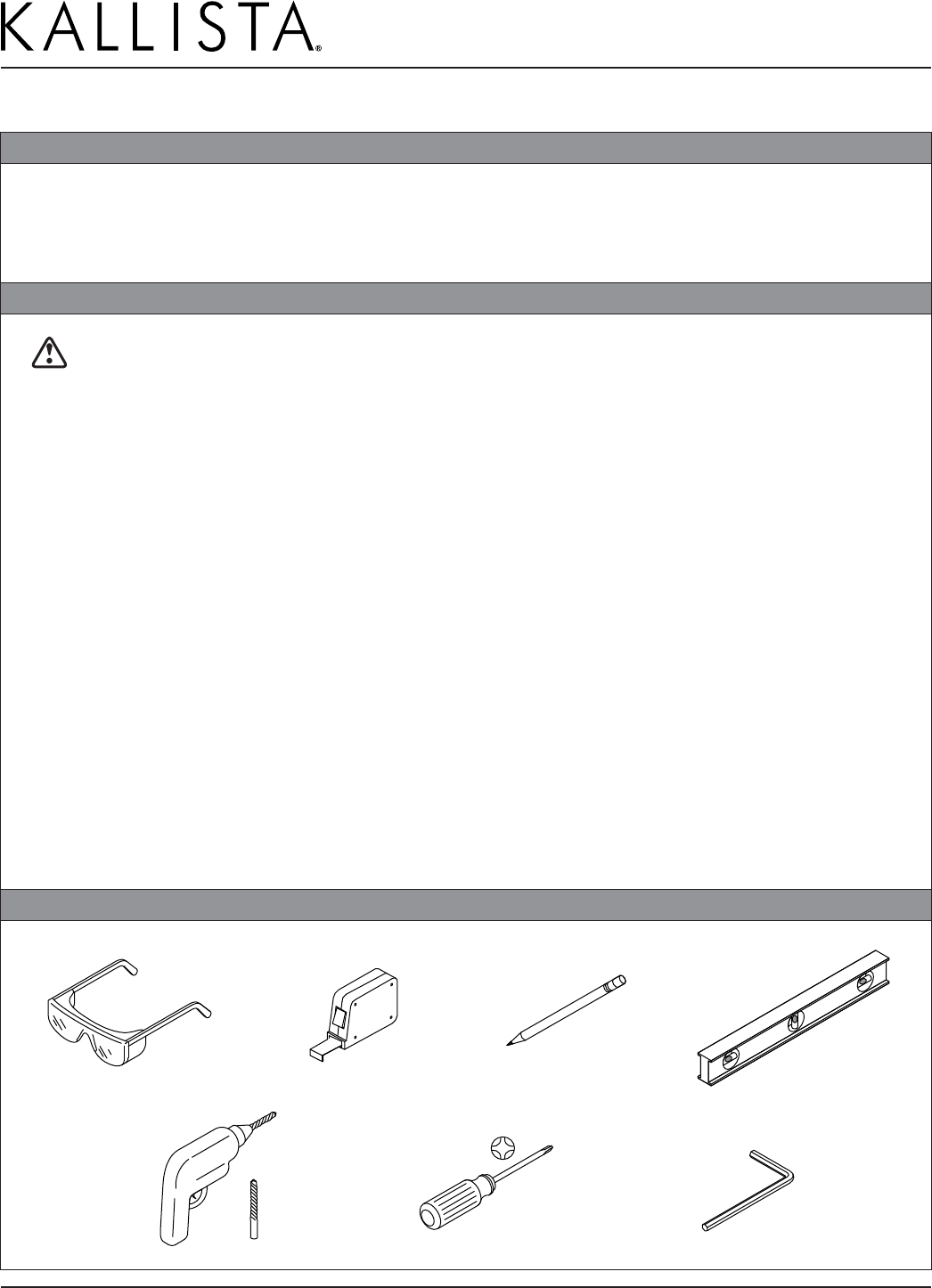 KALLISTA®